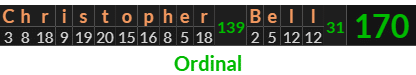 | C | h | r | i | s | t | o | p | h | e | r | | B | e | l | l | | |
|---|---|---|---|---|---|---|---|---|---|---|---|---|---|---|---|---|---|
| 3 | 8 | 18 | 9 | 19 | 20 | 15 | 16 | 8 | 5 | 18 | 139 | 2 | 5 | 12 | 12 | 31 | 170 |

Ordinal